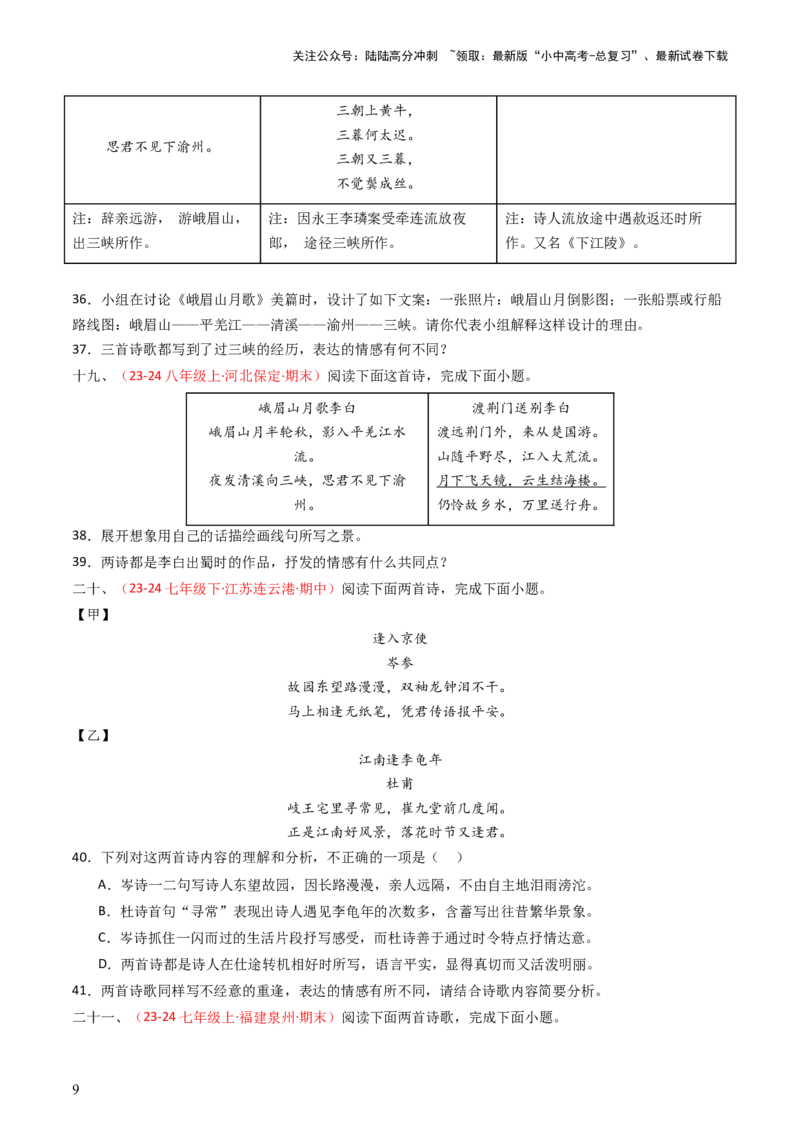 关注公众号：陆陆高分冲刺 ~领取：最新版“小中高考-总复习”、最新试卷下载

| 思君不见下渝州。 | 三朝上黄牛，<br>三暮何太迟。<br>三朝又三暮，<br>不觉鬓成丝。 | |
|---|---|---|
| 注：辞亲远游， 游峨眉山，出三峡所作。 | 注：因永王李璘案受牵连流放夜郎， 途径三峡所作。 | 注：诗人流放途中遇赦返还时所作。又名《下江陵》。 |

36．小组在讨论《峨眉山月歌》美篇时，设计了如下文案：一张照片：峨眉山月倒影图；一张船票或行船路线图：峨眉山——平羌江——清溪——渝州——三峡。请你代表小组解释这样设计的理由。

37．三首诗歌都写到了过三峡的经历，表达的情感有何不同？

十九、（23-24 八年级上·河北保定·期末）阅读下面这首诗，完成下面小题。

| 峨眉山月歌李白<br>峨眉山月半轮秋，影入平羌江水流。<br>夜发清溪向三峡，思君不见下渝州。 | 渡荆门送别李白<br>渡远荆门外，来从楚国游。<br>山随平野尽，江入大荒流。<br>月下飞天镜，云生结海楼。<br>仍怜故乡水，万里送行舟。 |
|---|---|

38．展开想象用自己的话描绘画线句所写之景。

39．两诗都是李白出蜀时的作品，抒发的情感有什么共同点？

二十、（23-24 七年级下·江苏连云港·期中）阅读下面两首诗，完成下面小题。

【甲】

逢入京使
岑参
故园东望路漫漫，双袖龙钟泪不干。
马上相逢无纸笔，凭君传语报平安。

【乙】

江南逢李龟年
杜甫
岐王宅里寻常见，崔九堂前几度闻。
正是江南好风景，落花时节又逢君。

40．下列对这两首诗内容的理解和分析，不正确的一项是（ ）

A．岑诗一二句写诗人东望故园，因长路漫漫，亲人远隔，不由自主地泪雨滂沱。

B．杜诗首句“寻常”表现出诗人遇见李龟年的次数多，含蓄写出往昔繁华景象。

C．岑诗抓住一闪而过的生活片段抒写感受，而杜诗善于通过时令特点抒情达意。

D．两首诗都是诗人在仕途转机相好时所写，语言平实，显得真切而又活泼明丽。

41．两首诗歌同样写不经意的重逢，表达的情感有所不同，请结合诗歌内容简要分析。

二十一、（23-24 七年级上·福建泉州·期末）阅读下面两首诗歌，完成下面小题。

9